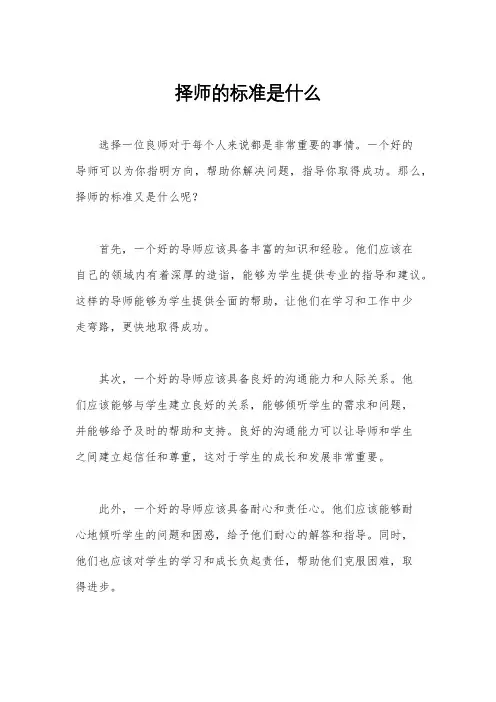 择师的标准是什么

选择一位良师对于每个人来说都是非常重要的事情。一个好的导师可以为你指明方向，帮助你解决问题，指导你取得成功。那么，择师的标准又是什么呢？

首先，一个好的导师应该具备丰富的知识和经验。他们应该在自己的领域内有着深厚的造诣，能够为学生提供专业的指导和建议。这样的导师能够为学生提供全面的帮助，让他们在学习和工作中少走弯路，更快地取得成功。

其次，一个好的导师应该具备良好的沟通能力和人际关系。他们应该能够与学生建立良好的关系，能够倾听学生的需求和问题，并能够给予及时的帮助和支持。良好的沟通能力可以让导师和学生之间建立起信任和尊重，这对于学生的成长和发展非常重要。

此外，一个好的导师应该具备耐心和责任心。他们应该能够耐心地倾听学生的问题和困惑，给予他们耐心的解答和指导。同时，他们也应该对学生的学习和成长负起责任，帮助他们克服困难，取得进步。